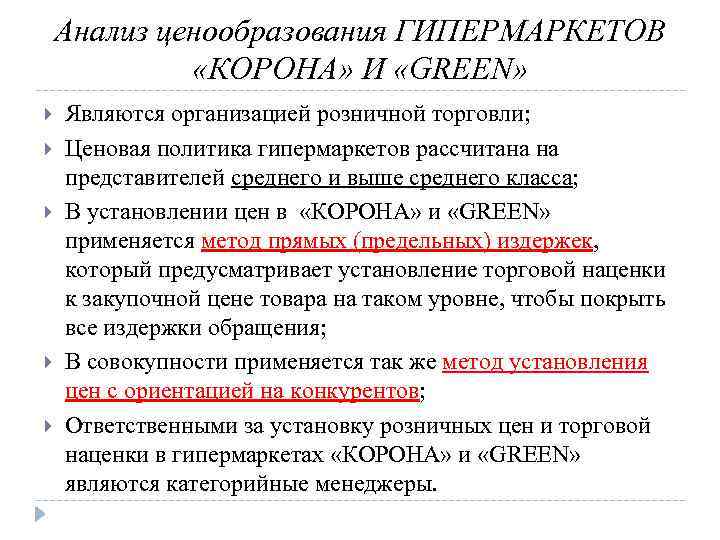 Анализ ценообразования ГИПЕРМАРКЕТОВ «КОРОНА» И «GREEN»

Являются организацией розничной торговли;

Ценовая политика гипермаркетов рассчитана на представителей среднего и выше среднего класса;

В установлении цен в «КОРОНА» и «GREEN» применяется метод прямых (предельных) издержек, который предусматривает установление торговой наценки к закупочной цене товара на таком уровне, чтобы покрыть все издержки обращения;

В совокупности применяется так же метод установления цен с ориентацией на конкурентов;

Ответственными за установку розничных цен и торговой наценки в гипермаркетах «КОРОНА» и «GREEN» являются категорийные менеджеры.